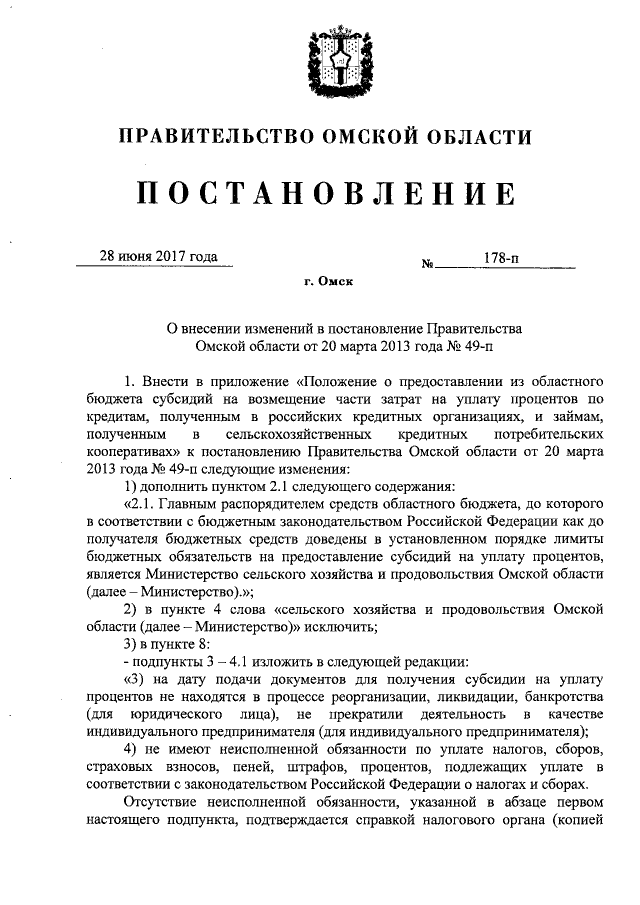 ПРАВИТЕЛЬСТВО ОМСКОЙ ОБЛАСТИ

ПОСТАНОВЛЕНИЕ

28 июня 2017 года № 178-п

г. Омск

О внесении изменений в постановление Правительства Омской области от 20 марта 2013 года № 49-п

1. Внести в приложение «Положение о предоставлении из областного бюджета субсидий на возмещение части затрат на уплату процентов по кредитам, полученным в российских кредитных организациях, и займам, полученным в сельскохозяйственных кредитных потребительских кооперативах» к постановлению Правительства Омской области от 20 марта 2013 года № 49-п следующие изменения:

1) дополнить пунктом 2.1 следующего содержания:

«2.1. Главным распорядителем средств областного бюджета, до которого в соответствии с бюджетным законодательством Российской Федерации как до получателя бюджетных средств доведены в установленном порядке лимиты бюджетных обязательств на предоставление субсидий на уплату процентов, является Министерство сельского хозяйства и продовольствия Омской области (далее – Министерство).»;

2) в пункте 4 слова «сельского хозяйства и продовольствия Омской области (далее – Министерство)» исключить;

3) в пункте 8:

- подпункты 3 – 4.1 изложить в следующей редакции:

«3) на дату подачи документов для получения субсидии на уплату процентов не находятся в процессе реорганизации, ликвидации, банкротства (для юридического лица), не прекратили деятельность в качестве индивидуального предпринимателя (для индивидуального предпринимателя);

4) не имеют неисполненной обязанности по уплате налогов, сборов, страховых взносов, пеней, штрафов, процентов, подлежащих уплате в соответствии с законодательством Российской Федерации о налогах и сборах.

Отсутствие неисполненной обязанности, указанной в абзаце первом настоящего подпункта, подтверждается справкой налогового органа (копией